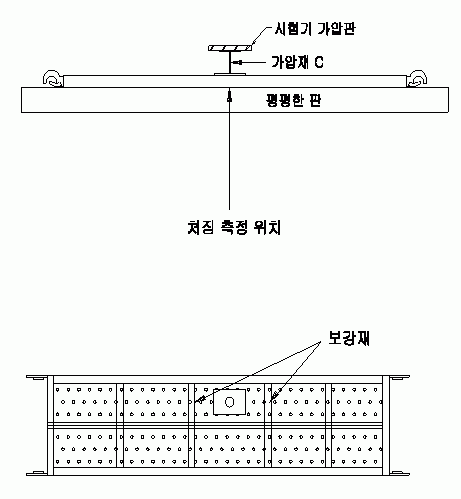 시험기 가압판

가압재 C

평평한 판

처짐 측정 위치

보강재